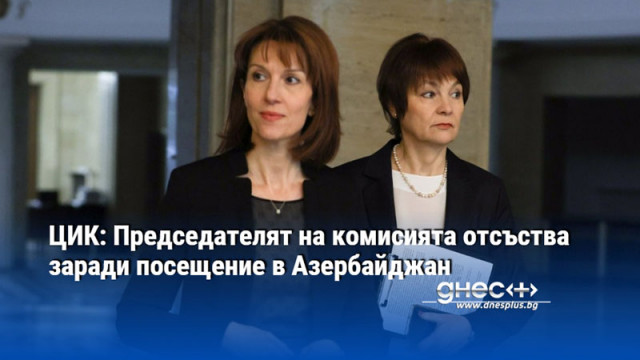 ЦИК: Председателят на комисията отсъства заради посещение в Азербайджан

днес+
www.dnesplus.bg